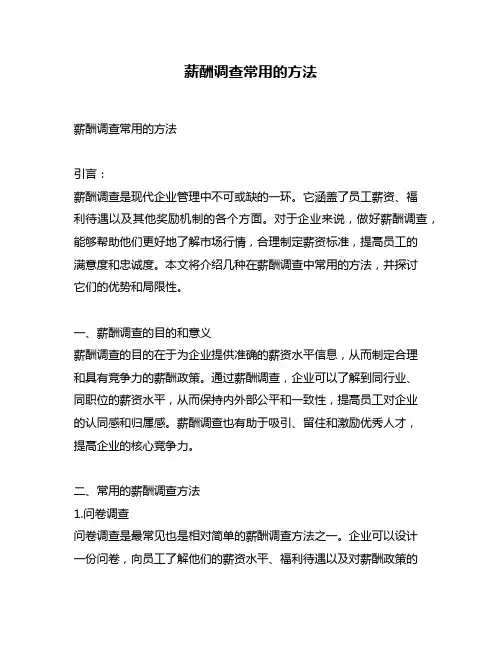 薪酬调查常用的方法

薪酬调查常用的方法

引言：
薪酬调查是现代企业管理中不可或缺的一环。它涵盖了员工薪资、福利待遇以及其他奖励机制的各个方面。对于企业来说，做好薪酬调查，能够帮助他们更好地了解市场行情，合理制定薪资标准，提高员工的满意度和忠诚度。本文将介绍几种在薪酬调查中常用的方法，并探讨它们的优势和局限性。

一、薪酬调查的目的和意义
薪酬调查的目的在于为企业提供准确的薪资水平信息，从而制定合理和具有竞争力的薪酬政策。通过薪酬调查，企业可以了解到同行业、同职位的薪资水平，从而保持内外部公平和一致性，提高员工对企业的认同感和归属感。薪酬调查也有助于吸引、留住和激励优秀人才，提高企业的核心竞争力。

二、常用的薪酬调查方法
1.问卷调查
问卷调查是最常见也是相对简单的薪酬调查方法之一。企业可以设计一份问卷，向员工了解他们的薪资水平、福利待遇以及对薪酬政策的